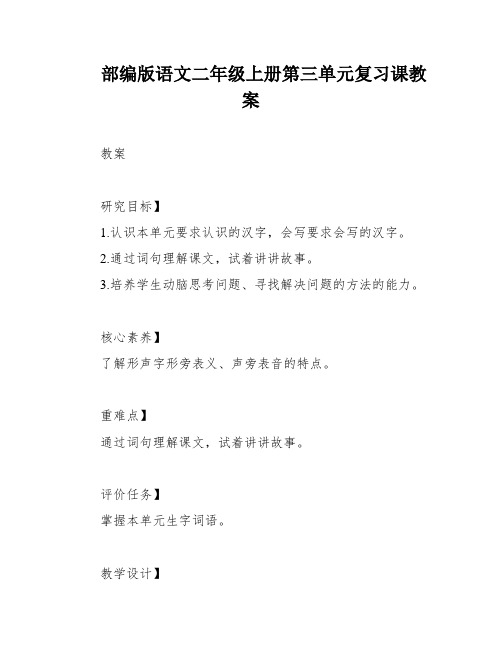 部编版语文二年级上册第三单元复习课教案

教案

研究目标】

1.认识本单元要求认识的汉字，会写要求会写的汉字。

2.通过词句理解课文，试着讲讲故事。

3.培养学生动脑思考问题、寻找解决问题的方法的能力。

核心素养】

了解形声字形旁表义、声旁表音的特点。

重难点】

通过词句理解课文，试着讲讲故事。

评价任务】

掌握本单元生字词语。

教学设计】